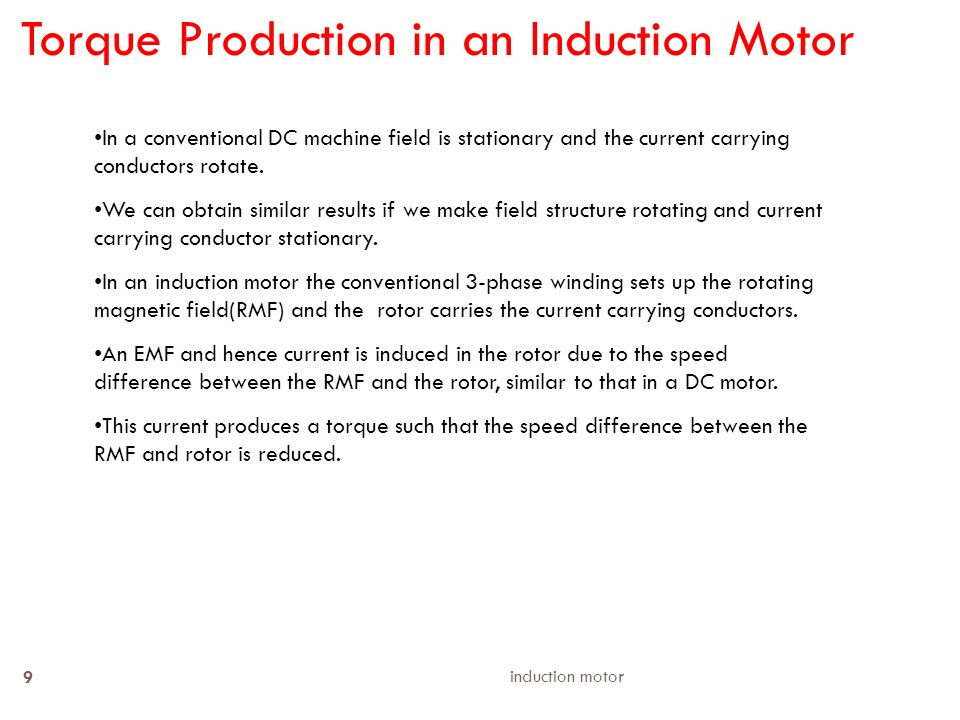 Torque Production in an Induction Motor

•In a conventional DC machine field is stationary and the current carrying conductors rotate.

•We can obtain similar results if we make field structure rotating and current carrying conductor stationary.

•In an induction motor the conventional 3-phase winding sets up the rotating magnetic field(RMF) and the rotor carries the current carrying conductors.

•An EMF and hence current is induced in the rotor due to the speed difference between the RMF and the rotor, similar to that in a DC motor.

•This current produces a torque such that the speed difference between the RMF and rotor is reduced.

9

induction motor